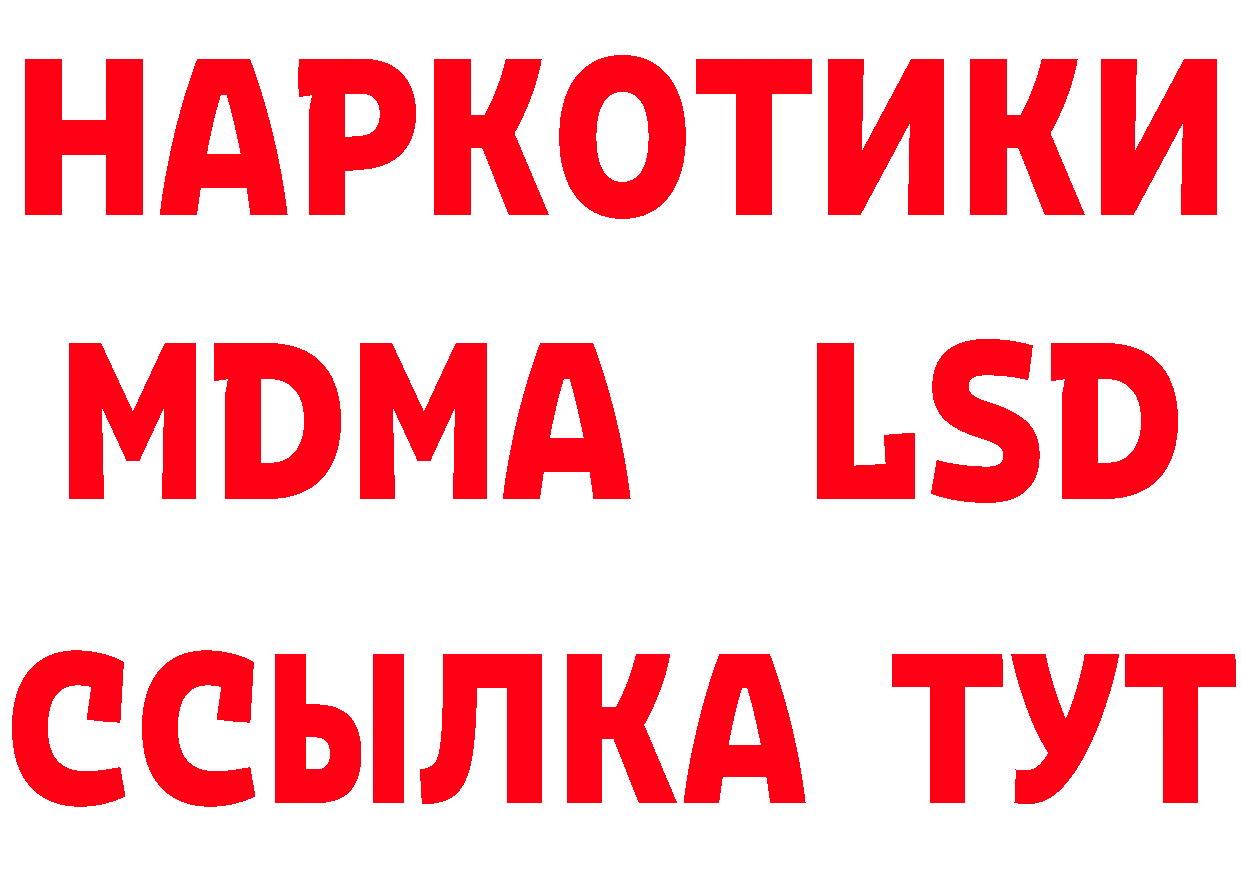 НАРКОТИКИ
MDMA LSD
ССЫЛКА ТУТ